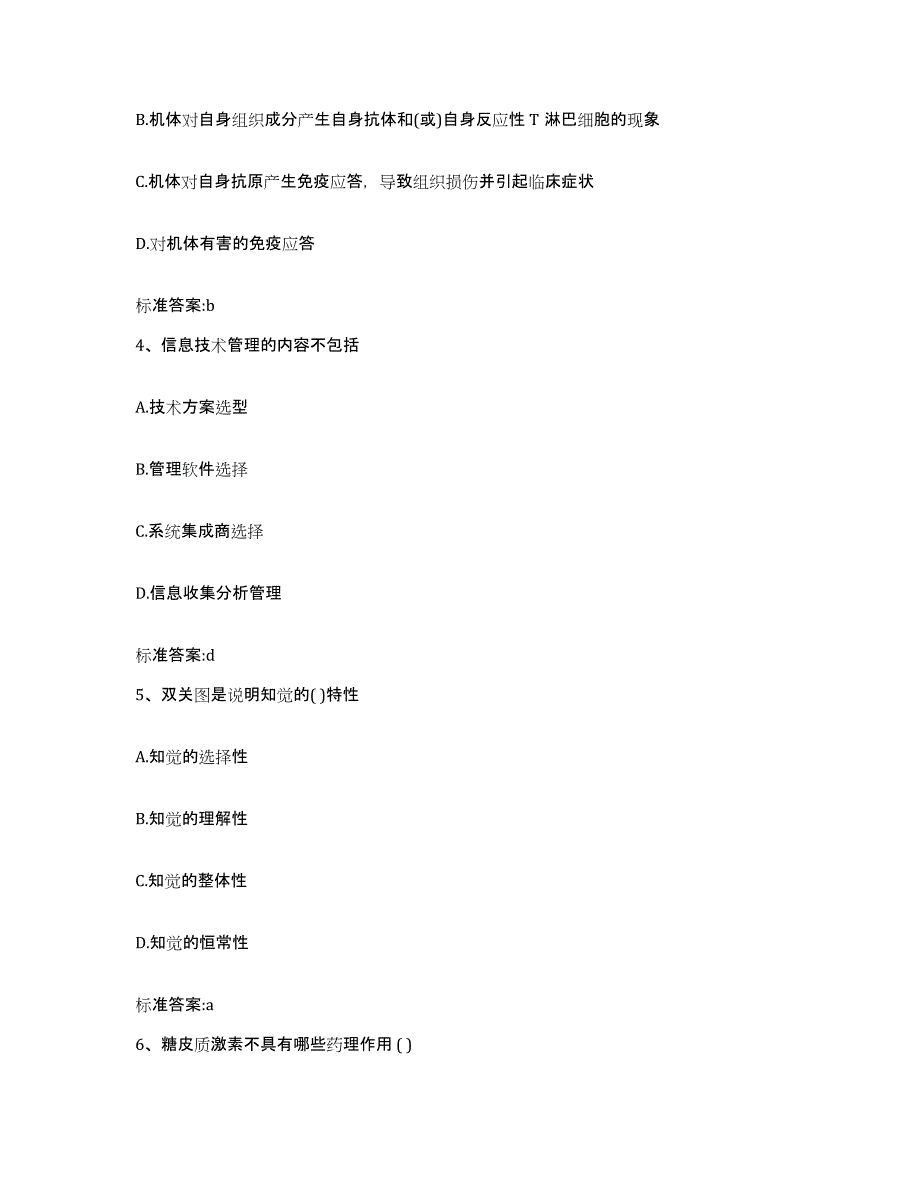 B.机体对自身组织成分产生自身抗体和(或)自身反应性 T 淋巴细胞的现象

C.机体对自身抗原产生免疫应答，导致组织损伤并引起临床症状

D.对机体有害的免疫应答

标准答案:b

4、信息技术管理的内容不包括

A.技术方案选型

B.管理软件选择

C.系统集成商选择

D.信息收集分析管理

标准答案:d

5、双关图是说明知觉的( )特性

A.知觉的选择性

B.知觉的理解性

C.知觉的整体性

D.知觉的恒常性

标准答案:a

6、糖皮质激素不具有哪些药理作用 ( )